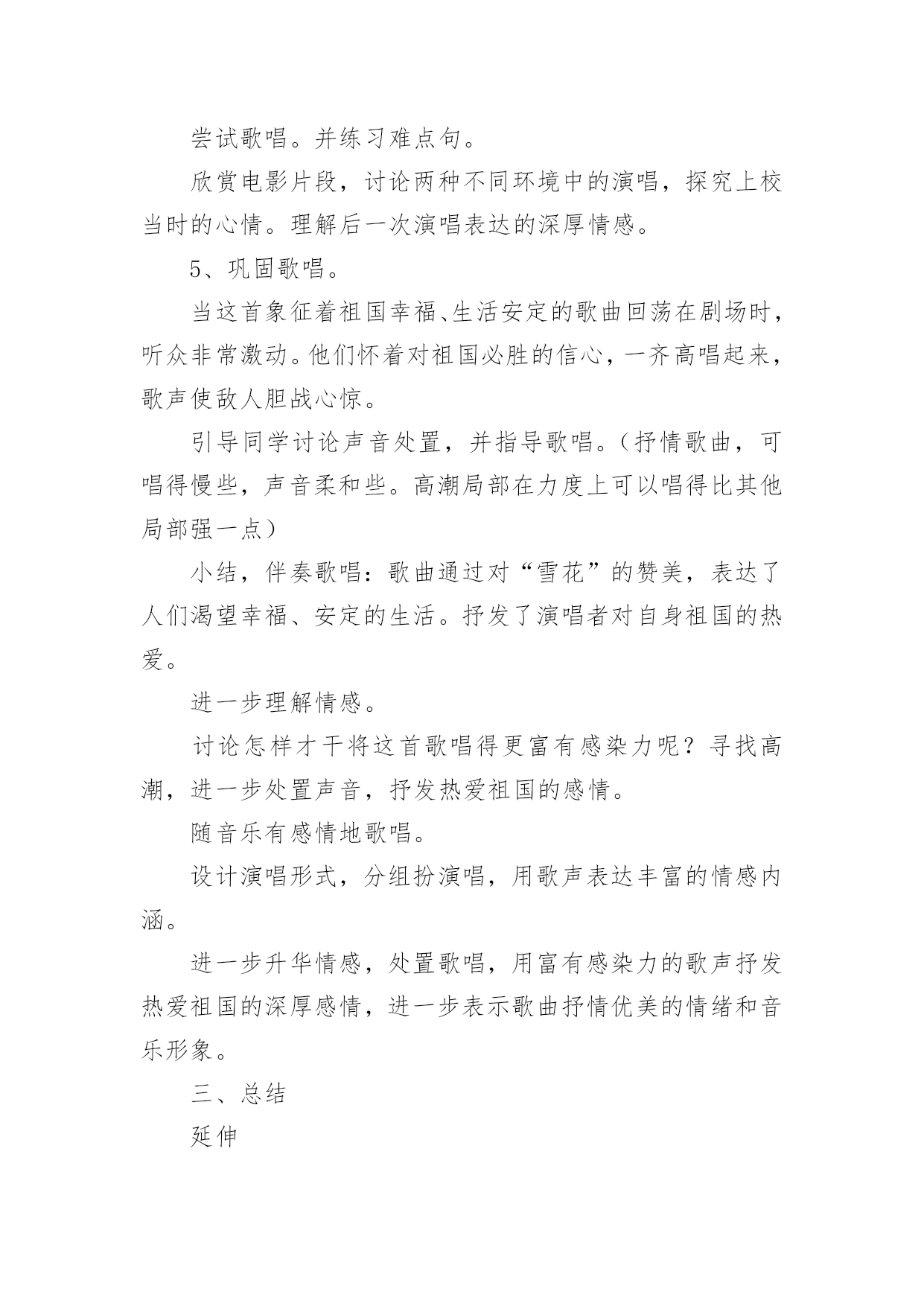 尝试歌唱。并练习难点句。

欣赏电影片段，讨论两种不同环境中的演唱，探究上校当时的心情。理解后一次演唱表达的深厚情感。

5、巩固歌唱。

当这首象征着祖国幸福、生活安定的歌曲回荡在剧场时，听众非常激动。他们怀着对祖国必胜的信心，一齐高唱起来，歌声使敌人胆战心惊。

引导同学讨论声音处置，并指导歌唱。（抒情歌曲，可唱得慢些，声音柔和些。高潮局部在力度上可以唱得比其他局部强一点）

小结，伴奏歌唱：歌曲通过对“雪花”的赞美，表达了人们渴望幸福、安定的生活。抒发了演唱者对自身祖国的热爱。

进一步理解情感。

讨论怎样才干将这首歌唱得更富有感染力呢？寻找高潮，进一步处置声音，抒发热爱祖国的感情。

随音乐有感情地歌唱。

设计演唱形式，分组扮演唱，用歌声表达丰富的情感内涵。

进一步升华情感，处置歌唱，用富有感染力的歌声抒发热爱祖国的深厚感情，进一步表示歌曲抒情优美的情绪和音乐形象。

三、总结

延伸